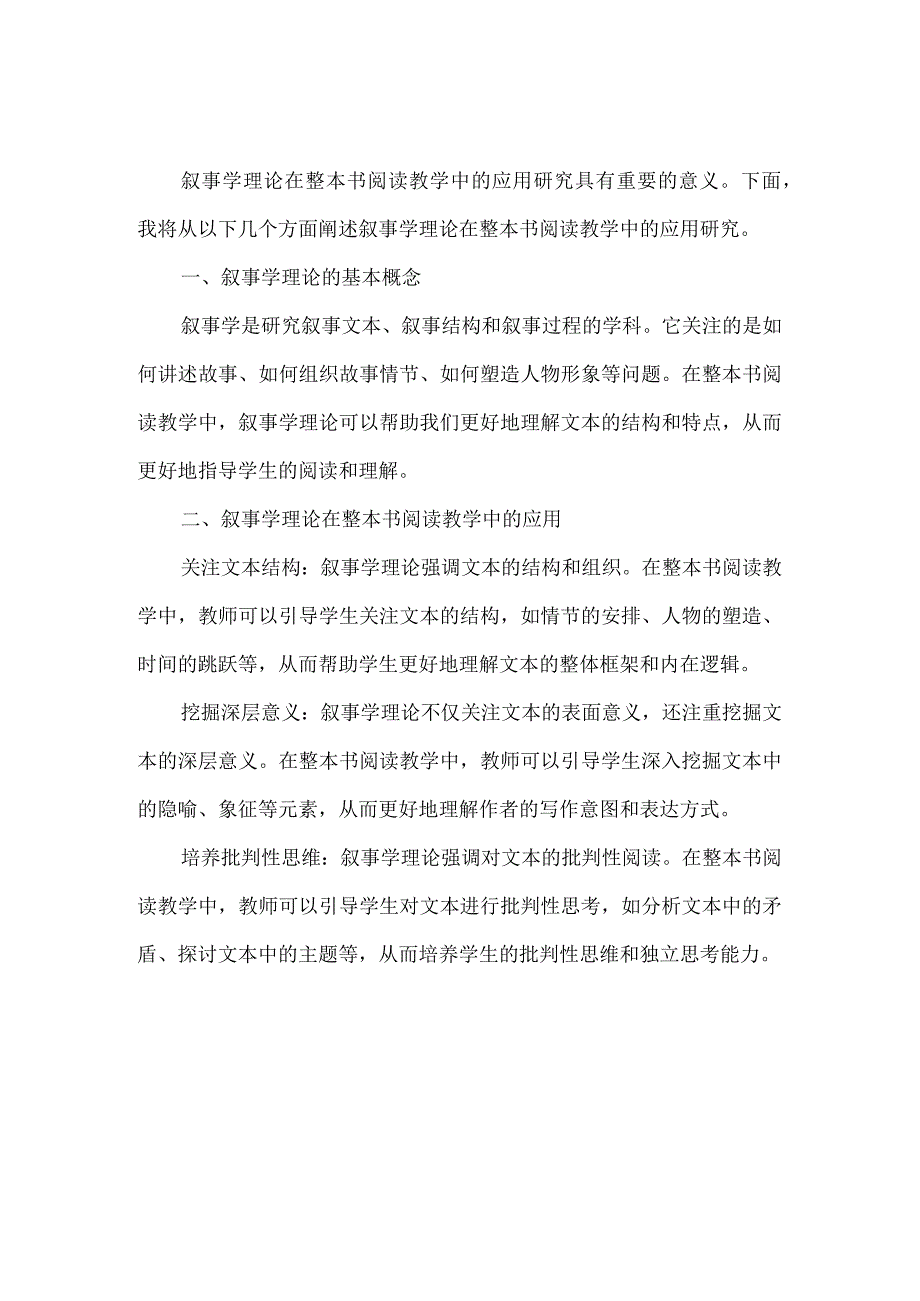 叙事学理论在整本书阅读教学中的应用研究具有重要的意义。下面，我将从以下几个方面阐述叙事学理论在整本书阅读教学中的应用研究。

一、叙事学理论的基本概念

叙事学是研究叙事文本、叙事结构和叙事过程的学科。它关注的是如何讲述故事、如何组织故事情节、如何塑造人物形象等问题。在整本书阅读教学中，叙事学理论可以帮助我们更好地理解文本的结构和特点，从而更好地指导学生的阅读和理解。

二、叙事学理论在整本书阅读教学中的应用

关注文本结构：叙事学理论强调文本的结构和组织。在整本书阅读教学中，教师可以引导学生关注文本的结构，如情节的安排、人物的塑造、时间的跳跃等，从而帮助学生更好地理解文本的整体框架和内在逻辑。

挖掘深层意义：叙事学理论不仅关注文本的表面意义，还注重挖掘文本的深层意义。在整本书阅读教学中，教师可以引导学生深入挖掘文本中的隐喻、象征等元素，从而更好地理解作者的写作意图和表达方式。

培养批判性思维：叙事学理论强调对文本的批判性阅读。在整本书阅读教学中，教师可以引导学生对文本进行批判性思考，如分析文本中的矛盾、探讨文本中的主题等，从而培养学生的批判性思维和独立思考能力。